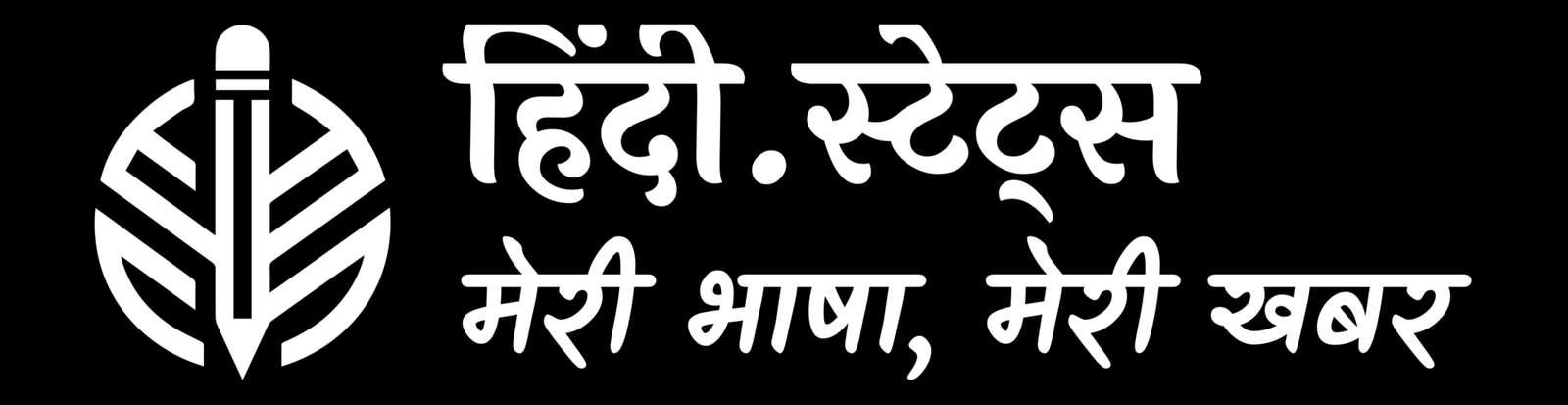 हिंदी.स्टेट्स
मेरी भाषा, मेरी खबर